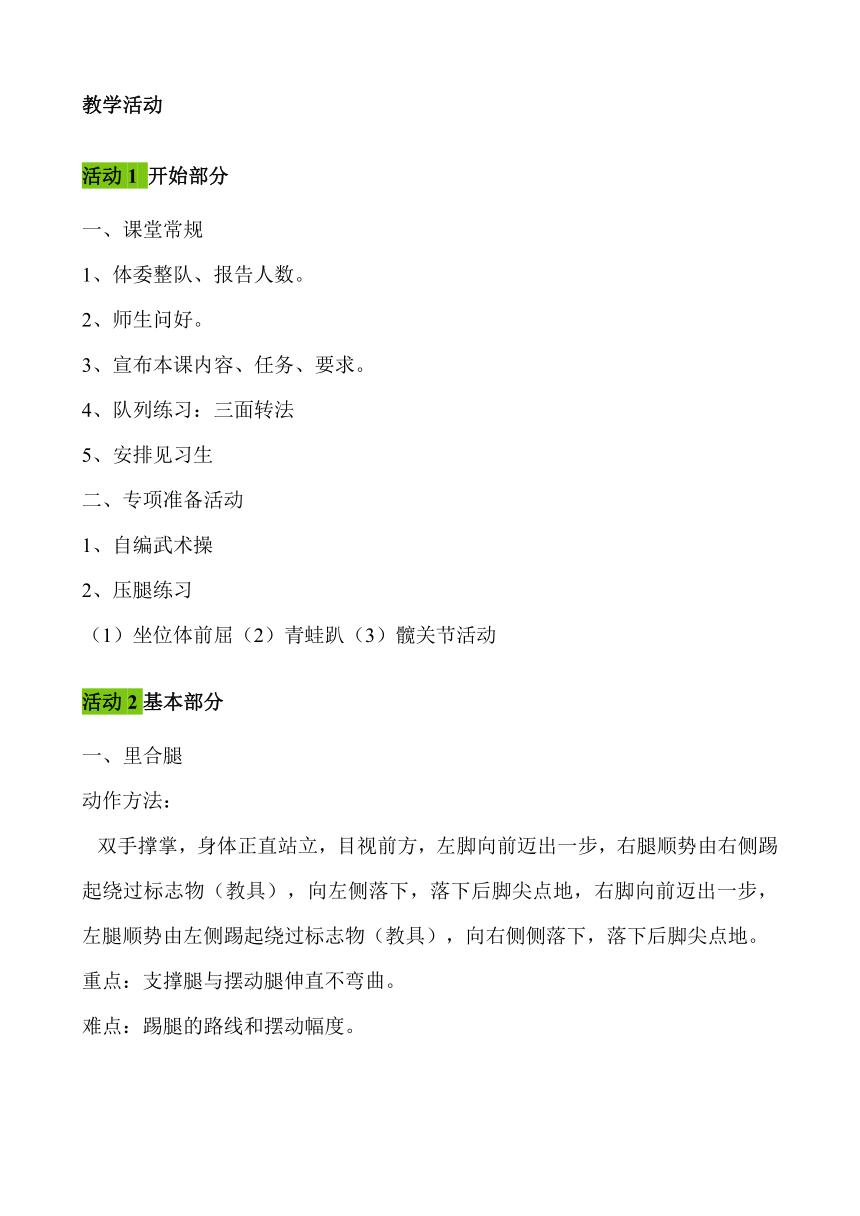 教学活动

活动 1 开始部分

一、课堂常规

1、体委整队、报告人数。

2、师生问好。

3、宣布本课内容、任务、要求。

4、队列练习：三面转法

5、安排见习生

二、专项准备活动

1、自编武术操

2、压腿练习

（1）坐位体前屈（2）青蛙趴（3）髋关节活动

活动 2 基本部分

一、里合腿

动作方法：

双手撑掌，身体正直站立，目视前方，左脚向前迈出一步，右腿顺势由右侧踢起绕过标志物（教具），向左侧落下，落下后脚尖点地，右脚向前迈出一步，左腿顺势由左侧踢起绕过标志物（教具），向右侧侧落下，落下后脚尖点地。

重点：支撑腿与摆动腿伸直不弯曲。

难点：踢腿的路线和摆动幅度。